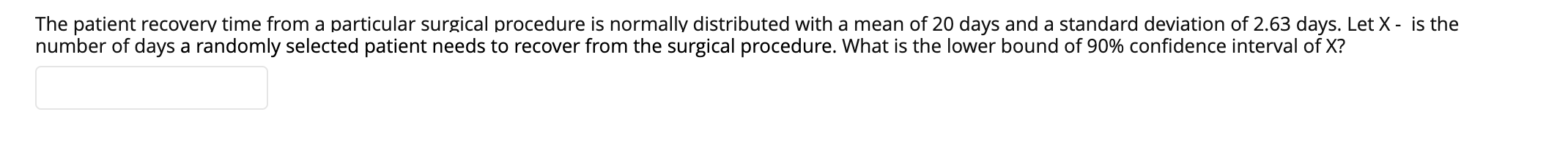 The patient recovery time from a particular surgical procedure is normally distributed with a mean of 20 days and a standard deviation of 2.63 days. Let X - is the number of days a randomly selected patient needs to recover from the surgical procedure. What is the lower bound of 90% confidence interval of X?